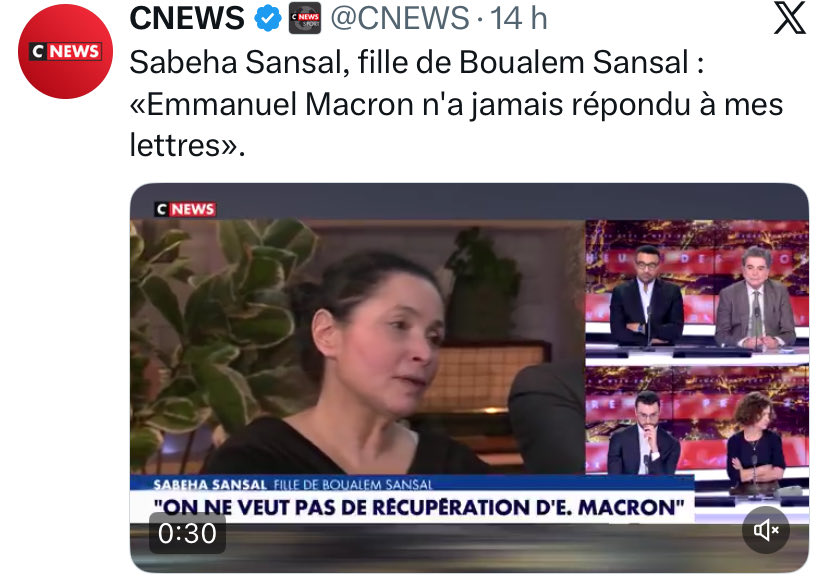 C NEWS

CNEWS @CNEWS · 14 h

Sabeha Sansal, fille de Boualem Sansal : «Emmanuel Macron n'a jamais répondu à mes lettres».

C NEWS

SABEHA SANSAL FILLE DE BOUALEM SANSAL

"ON NE VEUT PAS DE RÉCUPÉRATION D'E. MACRON"

0:30